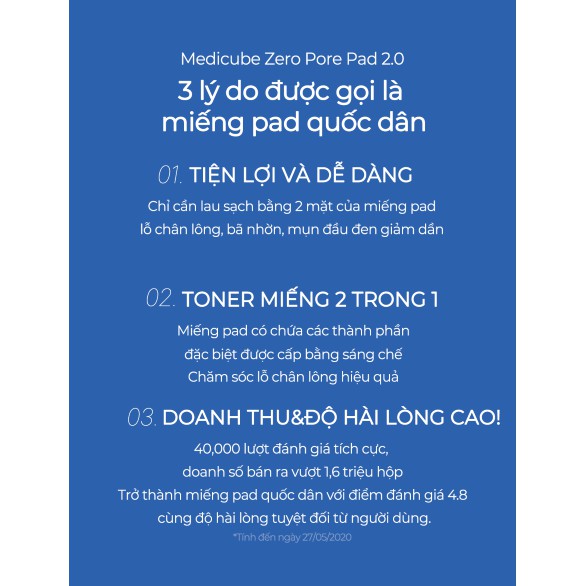 Medicube Zero Pore Pad 2.0

3 lý do được gọi là miếng pad quốc dân

01. TIỆN LỢI VÀ DỄ DÀNG

Chỉ cần lau sạch bằng 2 mặt của miếng pad
lỗ chân lông, bã nhờn, mụn đầu đen giảm dần

02. TONER MIẾNG 2 TRONG 1

Miếng pad có chứa các thành phần
đặc biệt được cấp bằng sáng chế
Chăm sóc lỗ chân lông hiệu quả

03. DOANH THU&ĐỘ HÀI LÒNG CAO!

40,000 lượt đánh giá tích cực,
doanh số bán ra vượt 1,6 triệu hộp
Trở thành miếng pad quốc dân với điểm đánh giá 4.8
cùng độ hài lòng tuyệt đối từ người dùng.

*Tính đến ngày 27/05/2020